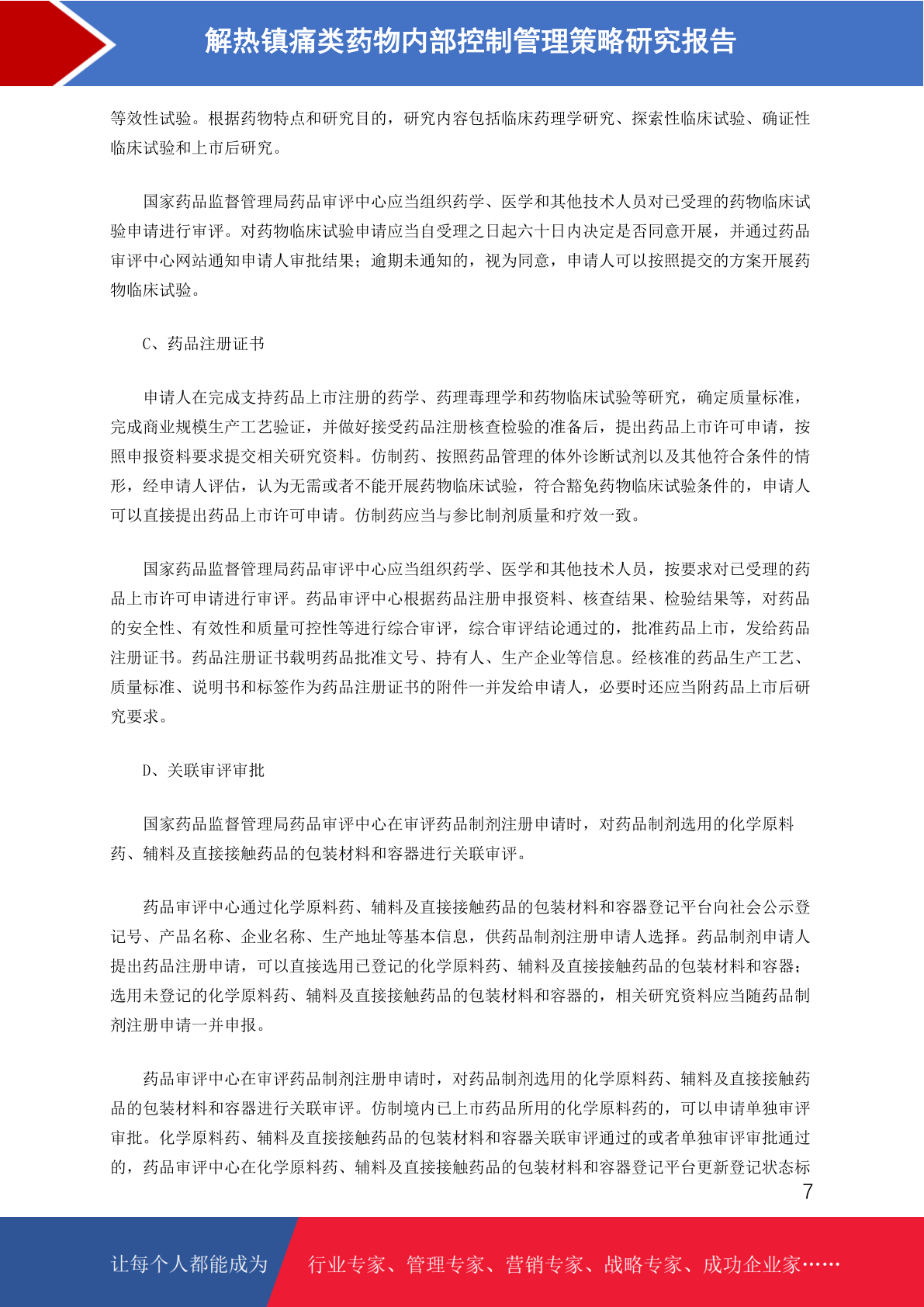 解热镇痛类药物内部控制管理策略研究报告

等效性试验。根据药物特点和研究目的，研究内容包括临床药理学研究、探索性临床试验、确证性临床试验和上市后研究。

国家药品监督管理局药品审评中心应当组织药学、医学和其他技术人员对已受理的药物临床试验申请进行审评。对药物临床试验申请应当自受理之日起六十日内决定是否同意开展，并通过药品审评中心网站通知申请人审批结果；逾期未通知的，视为同意，申请人可以按照提交的方案开展药物临床试验。

C、药品注册证书

申请人在完成支持药品上市注册的药学、药理毒理学和药物临床试验等研究，确定质量标准，完成商业规模生产工艺验证，并做好接受药品注册核查检验的准备后，提出药品上市许可申请，按照申报资料要求提交相关研究资料。仿制药、按照药品管理的体外诊断试剂以及其他符合条件的情形，经申请人评估，认为无需或者不能开展药物临床试验，符合豁免药物临床试验条件的，申请人可以直接提出药品上市许可申请。仿制药应当与参比制剂质量和疗效一致。

国家药品监督管理局药品审评中心应当组织药学、医学和其他技术人员，按要求对已受理的药品上市许可申请进行审评。药品审评中心根据药品注册申报资料、核查结果、检验结果等，对药品的安全性、有效性和质量可控性等进行综合审评，综合审评结论通过的，批准药品上市，发给药品注册证书。药品注册证书载明药品批准文号、持有人、生产企业等信息。经核准的药品生产工艺、质量标准、说明书和标签作为药品注册证书的附件一并发给申请人，必要时还应当附药品上市后研究要求。

D、关联审评审批

国家药品监督管理局药品审评中心在审评药品制剂注册申请时，对药品制剂选用的化学原料药、辅料及直接接触药品的包装材料和容器进行关联审评。

药品审评中心通过化学原料药、辅料及直接接触药品的包装材料和容器登记平台向社会公示登记号、产品名称、企业名称、生产地址等基本信息，供药品制剂注册申请人选择。药品制剂申请人提出药品注册申请，可以直接选用已登记的化学原料药、辅料及直接接触药品的包装材料和容器；选用未登记的化学原料药、辅料及直接接触药品的包装材料和容器的，相关研究资料应当随药品制剂注册申请一并申报。

药品审评中心在审评药品制剂注册申请时，对药品制剂选用的化学原料药、辅料及直接接触药品的包装材料和容器进行关联审评。仿制境内已上市药品所用的化学原料药的，可以申请单独审评审批。化学原料药、辅料及直接接触药品的包装材料和容器关联审评通过的或者单独审评审批通过的，药品审评中心在化学原料药、辅料及直接接触药品的包装材料和容器登记平台更新登记状态标

7

让每个人都能成为 行业专家、管理专家、营销专家、战略专家、成功企业家……